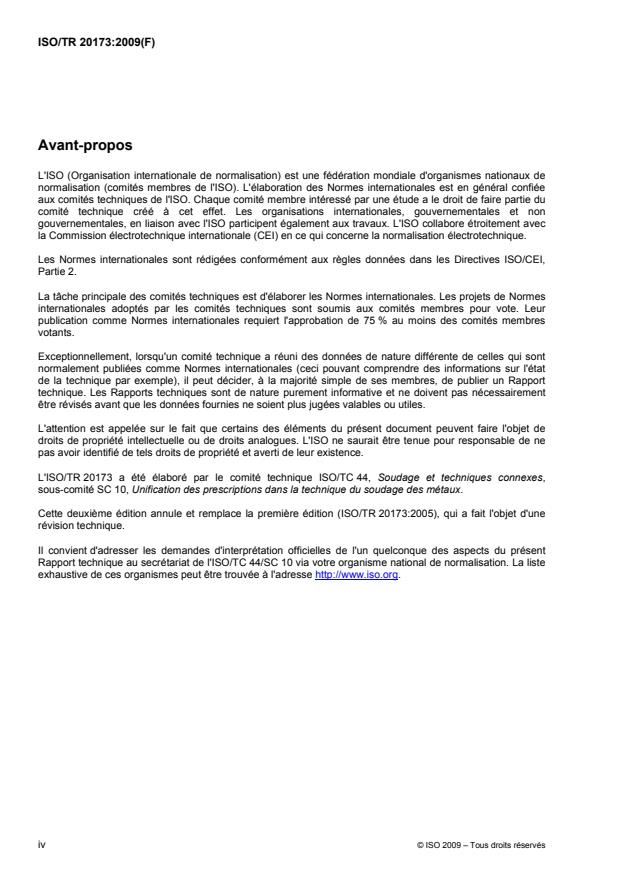 ISO/TR 20173:2009(F)

Avant-propos

L'ISO (Organisation internationale de normalisation) est une fédération mondiale d'organismes nationaux de normalisation (comités membres de l'ISO). L'élaboration des Normes internationales est en général confiée aux comités techniques de l'ISO. Chaque comité membre intéressé par une étude a le droit de faire partie du comité technique créé à cet effet. Les organisations internationales, gouvernementales et non gouvernementales, en liaison avec l'ISO participent également aux travaux. L'ISO collabore étroitement avec la Commission électrotechnique internationale (CEI) en ce qui concerne la normalisation électrotechnique.

Les Normes internationales sont rédigées conformément aux règles données dans les Directives ISO/CEI, Partie 2.

La tâche principale des comités techniques est d'élaborer les Normes internationales. Les projets de Normes internationales adoptés par les comités techniques sont soumis aux comités membres pour vote. Leur publication comme Normes internationales requiert l'approbation de 75 % au moins des comités membres votants.

Exceptionnellement, lorsqu'un comité technique a réuni des données de nature différente de celles qui sont normalement publiées comme Normes internationales (ceci pouvant comprendre des informations sur l'état de la technique par exemple), il peut décider, à la majorité simple de ses membres, de publier un Rapport technique. Les Rapports techniques sont de nature purement informative et ne doivent pas nécessairement être révisés avant que les données fournies ne soient plus jugées valables ou utiles.

L'attention est appelée sur le fait que certains des éléments du présent document peuvent faire l'objet de droits de propriété intellectuelle ou de droits analogues. L'ISO ne saurait être tenue pour responsable de ne pas avoir identifié de tels droits de propriété et averti de leur existence.

L'ISO/TR 20173 a été élaboré par le comité technique ISO/TC 44, Soudage et techniques connexes, sous-comité SC 10, Unification des prescriptions dans la technique du soudage des métaux.

Cette deuxième édition annule et remplace la première édition (ISO/TR 20173:2005), qui a fait l'objet d'une révision technique.

Il convient d'adresser les demandes d'interprétation officielles de l'un quelconque des aspects du présent Rapport technique au secrétariat de l'ISO/TC 44/SC 10 via votre organisme national de normalisation. La liste exhaustive de ces organismes peut être trouvée à l'adresse http://www.iso.org.

iv

© ISO 2009 – Tous droits réservés